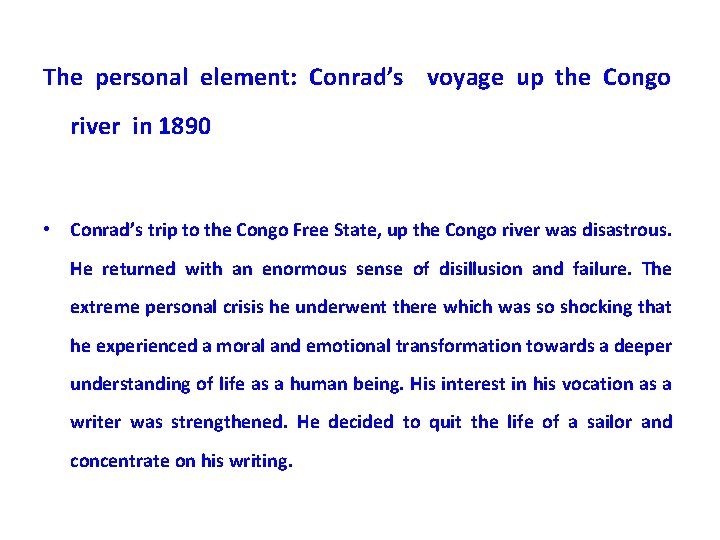 The personal element: Conrad's voyage up the Congo river in 1890

• Conrad's trip to the Congo Free State, up the Congo river was disastrous. He returned with an enormous sense of disillusion and failure. The extreme personal crisis he underwent there which was so shocking that he experienced a moral and emotional transformation towards a deeper understanding of life as a human being. His interest in his vocation as a writer was strengthened. He decided to quit the life of a sailor and concentrate on his writing.